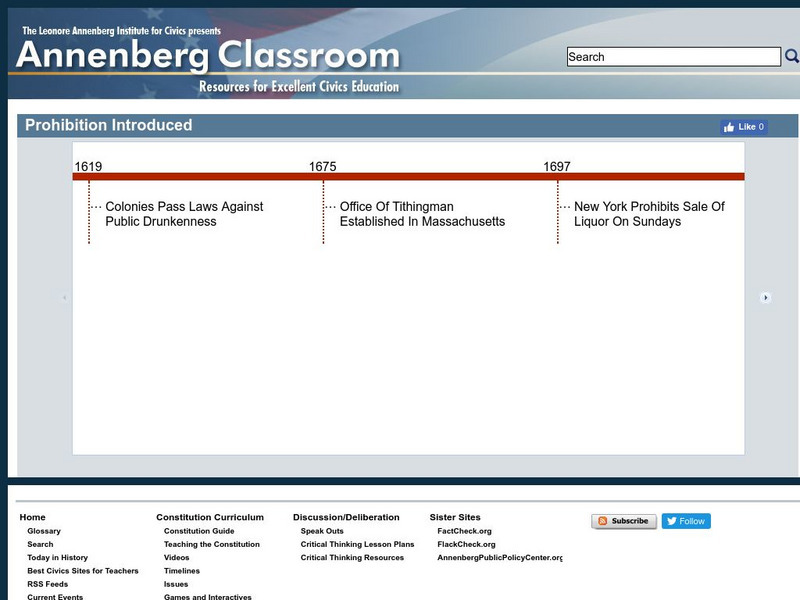 The Leonore Annenberg Institute for Civics presents

Annenberg Classroom

Resources for Excellent Civics Education

Search

Prohibition Introduced

Like 0

1619

Colonies Pass Laws Against Public Drunkenness

1675

Office Of Tithingman Established In Massachusetts

1697

New York Prohibits Sale Of Liquor On Sundays

Home
Glossary
Search
Today in History
Best Civics Sites for Teachers
RSS Feeds
Current Events

Constitution Curriculum
Constitution Guide
Teaching the Constitution
Videos
Timelines
Issues
Games and Interactives

Discussion/Deliberation
Speak Outs
Critical Thinking Lesson Plans
Critical Thinking Resources

Sister Sites
FactCheck.org
FlackCheck.org
AnnenbergPublicPolicyCenter.org

Subscribe

Follow